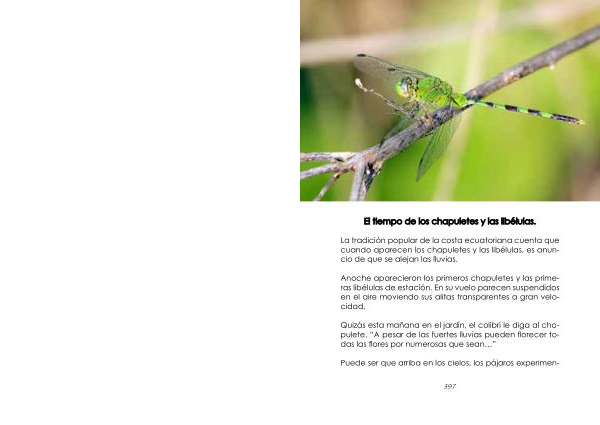 El tiempo de los chapuletes y las libélulas.

La tradición popular de la costa ecuatoriana cuenta que cuando aparecen los chapuletes y las libélulas, es anuncio de que se alejan las lluvias.

Anoche aparecieron los primeros chapuletes y las primeras libélulas de estación. En su vuelo parecen suspendidos en el aire moviendo sus alitas transparentes a gran velocidad,

Quizás esta mañana en el jardín, el colibrí le diga al chapulete. "A pesar de las fuertes lluvias pueden florecer todas las flores por numerosas que sean..."

Puede ser que arriba en los cielos, los pájaros experimen-

397